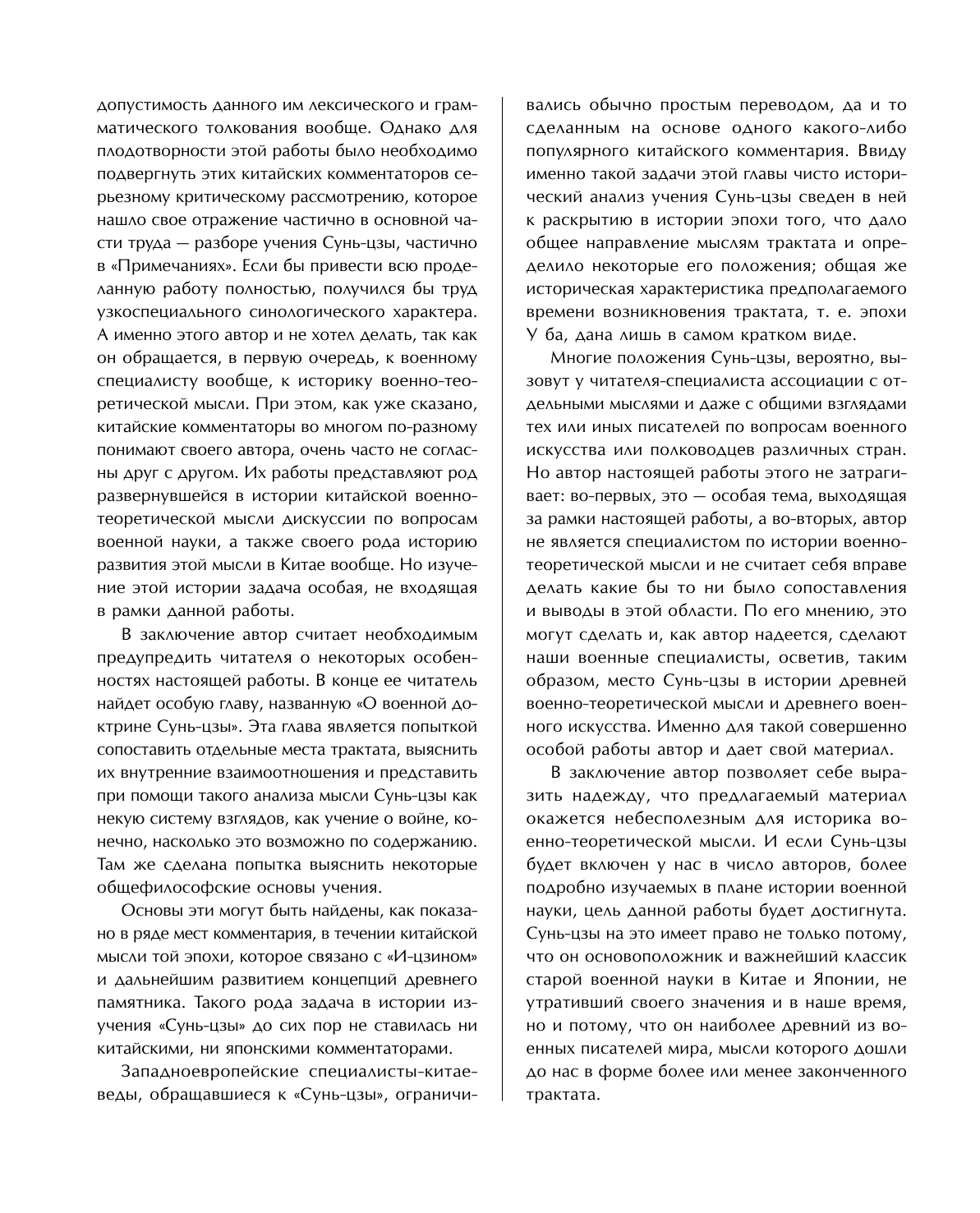 допустимость данного им лексического и грамматического толкования вообще. Однако для плодотворности этой работы было необходимо подвергнуть этих китайских комментаторов серьезному критическому рассмотрению, которое нашло свое отражение частично в основной части труда — разборе учения Сунь-цзы, частично в «Примечаниях». Если бы привести всю проделанную работу полностью, получился бы труд узкоспециального синологического характера. А именно этого автор и не хотел делать, так как он обращается, в первую очередь, к военному специалисту вообще, к историку военно-теоретической мысли. При этом, как уже сказано, китайские комментаторы во многом по-разному понимают своего автора, очень часто не согласны друг с другом. Их работы представляют род развернувшейся в истории китайской военно-теоретической мысли дискуссии по вопросам военной науки, а также своего рода историю развития этой мысли в Китае вообще. Но изучение этой истории задача особая, не входящая в рамки данной работы.

В заключение автор считает необходимым предупредить читателя о некоторых особенностях настоящей работы. В конце ее читатель найдет особую главу, названную «О военной доктрине Сунь-цзы». Эта глава является попыткой сопоставить отдельные места трактата, выяснить их внутренние взаимоотношения и представить при помощи такого анализа мысли Сунь-цзы как некую систему взглядов, как учение о войне, конечно, насколько это возможно по содержанию. Там же сделана попытка выяснить некоторые общефилософские основы учения.

Основы эти могут быть найдены, как показано в ряде мест комментария, в течении китайской мысли той эпохи, которое связано с «И-цзином» и дальнейшим развитием концепций древнего памятника. Такого рода задача в истории изучения «Сунь-цзы» до сих пор не ставилась ни китайскими, ни японскими комментаторами.

Западноевропейские специалисты-китаеведы, обращавшиеся к «Сунь-цзы», ограничивались обычно простым переводом, да и то сделанным на основе одного какого-либо популярного китайского комментария. Ввиду именно такой задачи этой главы чисто исторический анализ учения Сунь-цзы сведен в ней к раскрытию в истории эпохи того, что дало общее направление мыслям трактата и определило некоторые его положения; общая же историческая характеристика предполагаемого времени возникновения трактата, т. е. эпохи У ба, дана лишь в самом кратком виде.

Многие положения Сунь-цзы, вероятно, вызовут у читателя-специалиста ассоциации с отдельными мыслями и даже с общими взглядами тех или иных писателей по вопросам военного искусства или полководцев различных стран. Но автор настоящей работы этого не затрагивает: во-первых, это — особая тема, выходящая за рамки настоящей работы, а во-вторых, автор не является специалистом по истории военно-теоретической мысли и не считает себя вправе делать какие бы то ни было сопоставления и выводы в этой области. По его мнению, это могут сделать и, как автор надеется, сделают наши военные специалисты, осветив, таким образом, место Сунь-цзы в истории древней военно-теоретической мысли и древнего военного искусства. Именно для такой совершенно особой работы автор и дает свой материал.

В заключение автор позволяет себе выразить надежду, что предлагаемый материал окажется небесполезным для историка военно-теоретической мысли. И если Сунь-цзы будет включен у нас в число авторов, более подробно изучаемых в плане истории военной науки, цель данной работы будет достигнута. Сунь-цзы на это имеет право не только потому, что он основоположник и важнейший классик старой военной науки в Китае и Японии, не утративший своего значения и в наше время, но и потому, что он наиболее древний из военных писателей мира, мысли которого дошли до нас в форме более или менее законченного трактата.